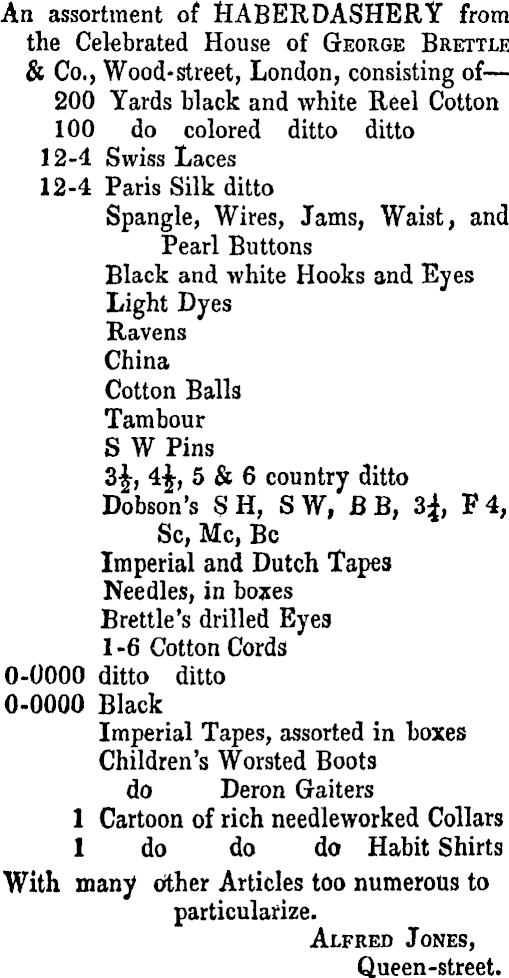 An assortment of HABERDASHERY from the Celebrated House of GEORGE BRETTLE & Co., Wood-street, London, consisting of—
200 Yards black and white Reel Cotton
100 do colored ditto ditto
12-4 Swiss Laces
12-4 Paris Silk ditto
Spangle, Wires, Jams, Waist, and Pearl Buttons
Black and white Hooks and Eyes
Light Dyes
Ravens
China
Cotton Balls
Tambour
S W Pins
$3\frac{1}{2}$, $4\frac{1}{2}$, 5 & 6 country ditto
Dobson's S H, S W, B B, $3\frac{1}{4}$, F 4, Sc, Mc, Bc
Imperial and Dutch Tapes
Needles, in boxes
Brettle's drilled Eyes
1-6 Cotton Cords
0-0000 ditto ditto
0-0000 Black
Imperial Tapes, assorted in boxes
Children's Worsted Boots
do Deron Gaiters
1 Cartoon of rich needleworked Collars
1 do do do Habit Shirts
With many other Articles too numerous to particularize.

ALFRED JONES,
Queen-street.